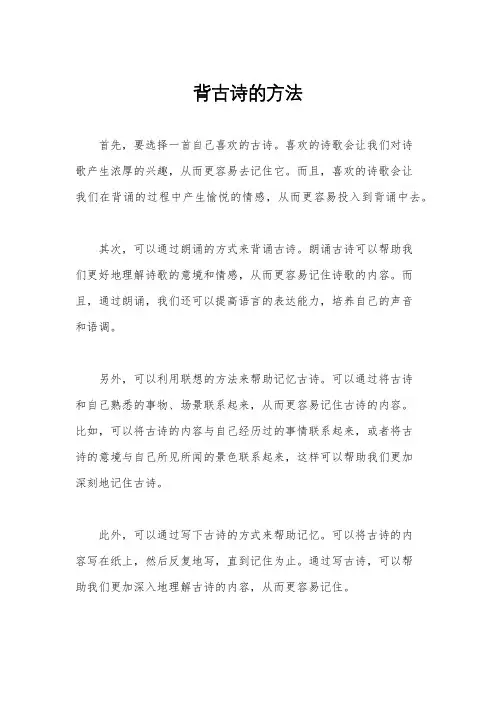 背古诗的方法

首先，要选择一首自己喜欢的古诗。喜欢的诗歌会让我们对诗歌产生浓厚的兴趣，从而更容易去记住它。而且，喜欢的诗歌会让我们在背诵的过程中产生愉悦的情感，从而更容易投入到背诵中去。

其次，可以通过朗诵的方式来背诵古诗。朗诵古诗可以帮助我们更好地理解诗歌的意境和情感，从而更容易记住诗歌的内容。而且，通过朗诵，我们还可以提高语言的表达能力，培养自己的声音和语调。

另外，可以利用联想的方法来帮助记忆古诗。可以通过将古诗和自己熟悉的事物、场景联系起来，从而更容易记住古诗的内容。比如，可以将古诗的内容与自己经历过的事情联系起来，或者将古诗的意境与自己所见所闻的景色联系起来，这样可以帮助我们更加深刻地记住古诗。

此外，可以通过写下古诗的方式来帮助记忆。可以将古诗的内容写在纸上，然后反复地写，直到记住为止。通过写古诗，可以帮助我们更加深入地理解古诗的内容，从而更容易记住。